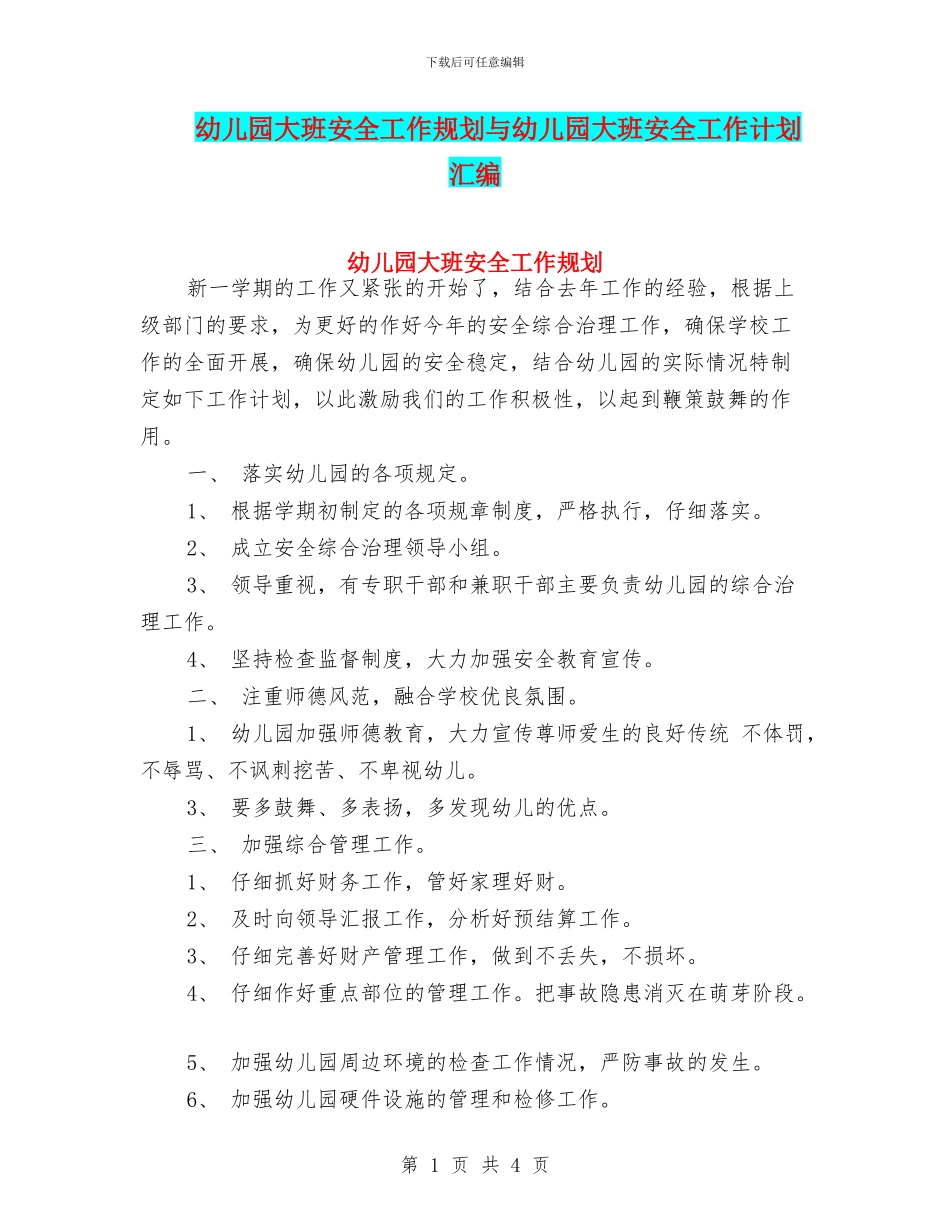 下载后可任意编辑

幼儿园大班安全工作规划与幼儿园大班安全工作计划汇编

幼儿园大班安全工作规划

新一学期的工作又紧张的开始了，结合去年工作的经验，根据上级部门的要求，为更好的作好今年的安全综合治理工作，确保学校工作的全面开展，确保幼儿园的安全稳定，结合幼儿园的实际情况特制定如下工作计划，以此激励我们的工作积极性，以起到鞭策鼓舞的作用。

一、 落实幼儿园的各项规定。

1、 根据学期初制定的各项规章制度，严格执行，仔细落实。

2、 成立安全综合治理领导小组。

3、 领导重视，有专职干部和兼职干部主要负责幼儿园的综合治理工作。

4、 坚持检查监督制度，大力加强安全教育宣传。

二、 注重师德风范，融合学校优良氛围。

1、 幼儿园加强师德教育，大力宣传尊师爱生的良好传统 不体罚，不辱骂、不讽刺挖苦、不卑视幼儿。

3、 要多鼓舞、多表扬，多发现幼儿的优点。

三、 加强综合管理工作。

1、 仔细抓好财务工作，管好家理好财。

2、 及时向领导汇报工作，分析好预结算工作。

3、 仔细完善好财产管理工作，做到不丢失，不损坏。

4、 仔细作好重点部位的管理工作。把事故隐患消灭在萌芽阶段。

5、 加强幼儿园周边环境的检查工作情况，严防事故的发生。

6、 加强幼儿园硬件设施的管理和检修工作。

第 1 页 共 4 页